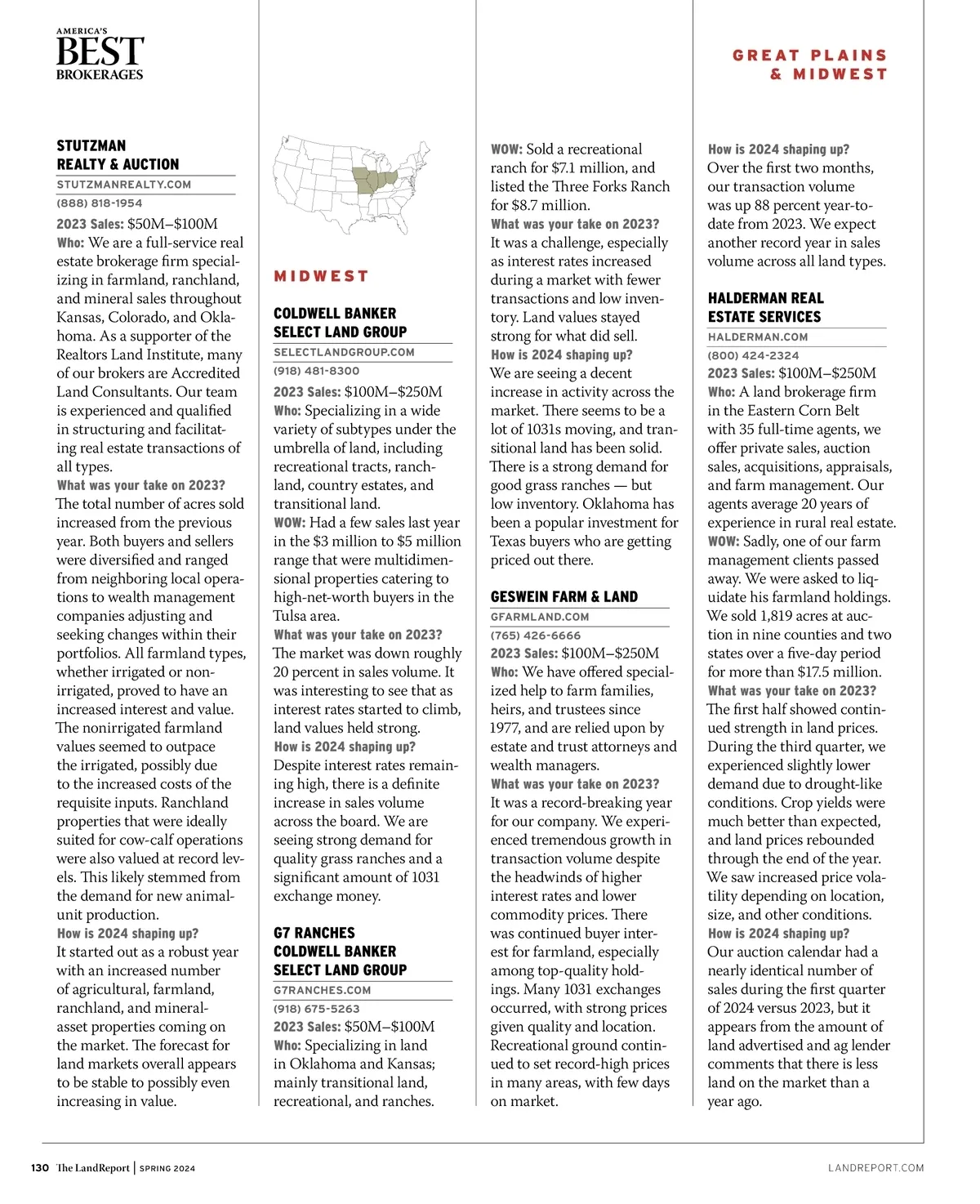 AMERICA'S
BEST
BROKERAGES

GREAT PLAINS & MIDWEST

STUTZMAN REALTY & AUCTION
STUTZMANREALTY.COM
(888) 818-1954
2023 Sales: $50M–$100M
Who: We are a full-service real estate brokerage firm specializing in farmland, ranchland, and mineral sales throughout Kansas, Colorado, and Oklahoma. As a supporter of the Realtors Land Institute, many of our brokers are Accredited Land Consultants. Our team is experienced and qualified in structuring and facilitating real estate transactions of all types.
What was your take on 2023?
The total number of acres sold increased from the previous year. Both buyers and sellers were diversified and ranged from neighboring local operations to wealth management companies adjusting and seeking changes within their portfolios. All farmland types, whether irrigated or non-irrigated, proved to have an increased interest and value. The nonirrigated farmland values seemed to outpace the irrigated, possibly due to the increased costs of the requisite inputs. Ranchland properties that were ideally suited for cow-calf operations were also valued at record levels. This likely stemmed from the demand for new animal-unit production.
How is 2024 shaping up?
It started out as a robust year with an increased number of agricultural, farmland, ranchland, and mineral-asset properties coming on the market. The forecast for land markets overall appears to be stable to possibly even increasing in value.

MIDWEST

COLDWELL BANKER SELECT LAND GROUP
SELECTLANDGROUP.COM
(918) 481-8300
2023 Sales: $100M–$250M
Who: Specializing in a wide variety of subtypes under the umbrella of land, including recreational tracts, ranchland, country estates, and transitional land.
WOW: Had a few sales last year in the $3 million to $5 million range that were multidimensional properties catering to high-net-worth buyers in the Tulsa area.
What was your take on 2023?
The market was down roughly 20 percent in sales volume. It was interesting to see that as interest rates started to climb, land values held strong.
How is 2024 shaping up?
Despite interest rates remaining high, there is a definite increase in sales volume across the board. We are seeing strong demand for quality grass ranches and a significant amount of 1031 exchange money.

G7 RANCHES COLDWELL BANKER SELECT LAND GROUP
G7RANCHES.COM
(918) 675-5263
2023 Sales: $50M–$100M
Who: Specializing in land in Oklahoma and Kansas; mainly transitional land, recreational, and ranches.
WOW: Sold a recreational ranch for $7.1 million, and listed the Three Forks Ranch for $8.7 million.
What was your take on 2023?
It was a challenge, especially as interest rates increased during a market with fewer transactions and low inventory. Land values stayed strong for what did sell.
How is 2024 shaping up?
We are seeing a decent increase in activity across the market. There seems to be a lot of 1031s moving, and transitional land has been solid. There is a strong demand for good grass ranches — but low inventory. Oklahoma has been a popular investment for Texas buyers who are getting priced out there.

GESWEIN FARM & LAND
GFARMLAND.COM
(765) 426-6666
2023 Sales: $100M–$250M
Who: We have offered specialized help to farm families, heirs, and trustees since 1977, and are relied upon by estate and trust attorneys and wealth managers.
What was your take on 2023?
It was a record-breaking year for our company. We experienced tremendous growth in transaction volume despite the headwinds of higher interest rates and lower commodity prices. There was continued buyer interest for farmland, especially among top-quality holdings. Many 1031 exchanges occurred, with strong prices given quality and location. Recreational ground continued to set record-high prices in many areas, with few days on market.
How is 2024 shaping up?
Over the first two months, our transaction volume was up 88 percent year-to-date from 2023. We expect another record year in sales volume across all land types.

HALDERMAN REAL ESTATE SERVICES
HALDERMAN.COM
(800) 424-2324
2023 Sales: $100M–$250M
Who: A land brokerage firm in the Eastern Corn Belt with 35 full-time agents, we offer private sales, auction sales, acquisitions, appraisals, and farm management. Our agents average 20 years of experience in rural real estate.
WOW: Sadly, one of our farm management clients passed away. We were asked to liquidate his farmland holdings. We sold 1,819 acres at auction in nine counties and two states over a five-day period for more than $17.5 million.
What was your take on 2023?
The first half showed continued strength in land prices. During the third quarter, we experienced slightly lower demand due to drought-like conditions. Crop yields were much better than expected, and land prices rebounded through the end of the year. We saw increased price volatility depending on location, size, and other conditions.
How is 2024 shaping up?
Our auction calendar had a nearly identical number of sales during the first quarter of 2024 versus 2023, but it appears from the amount of land advertised and ag lender comments that there is less land on the market than a year ago.

130 The LandReport | SPRING 2024
LANDREPORT.COM